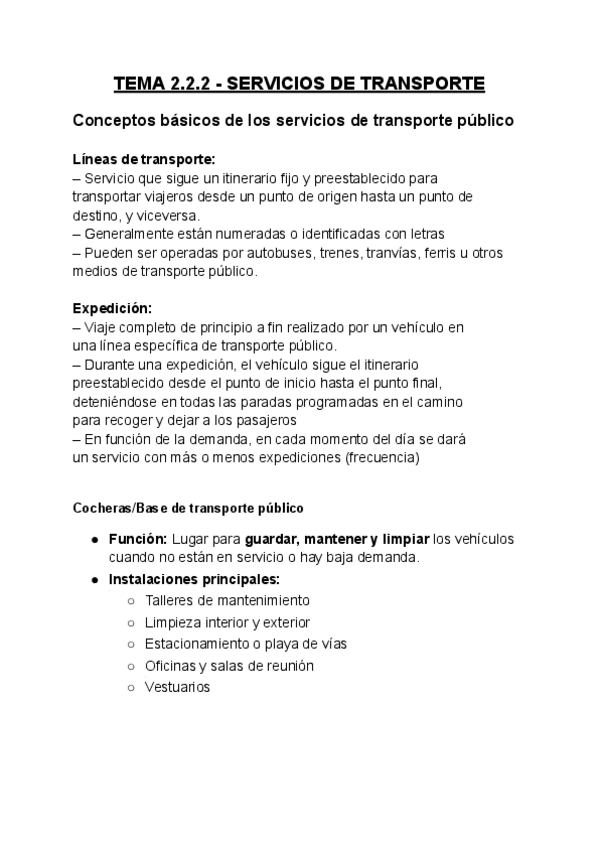 TEMA 2.2.2 - SERVICIOS DE TRANSPORTE

Conceptos básicos de los servicios de transporte público

Líneas de transporte:
– Servicio que sigue un itinerario fijo y preestablecido para transportar viajeros desde un punto de origen hasta un punto de destino, y viceversa.
– Generalmente están numeradas o identificadas con letras
– Pueden ser operadas por autobuses, trenes, tranvías, ferris u otros medios de transporte público.

Expedición:
– Viaje completo de principio a fin realizado por un vehículo en una línea específica de transporte público.
– Durante una expedición, el vehículo sigue el itinerario preestablecido desde el punto de inicio hasta el punto final, deteniéndose en todas las paradas programadas en el camino para recoger y dejar a los pasajeros
– En función de la demanda, en cada momento del día se dará un servicio con más o menos expediciones (frecuencia)

Cocheras/Base de transporte público

● Función: Lugar para guardar, mantener y limpiar los vehículos cuando no están en servicio o hay baja demanda.
● Instalaciones principales:
○ Talleres de mantenimiento
○ Limpieza interior y exterior
○ Estacionamiento o playa de vías
○ Oficinas y salas de reunión
○ Vestuarios